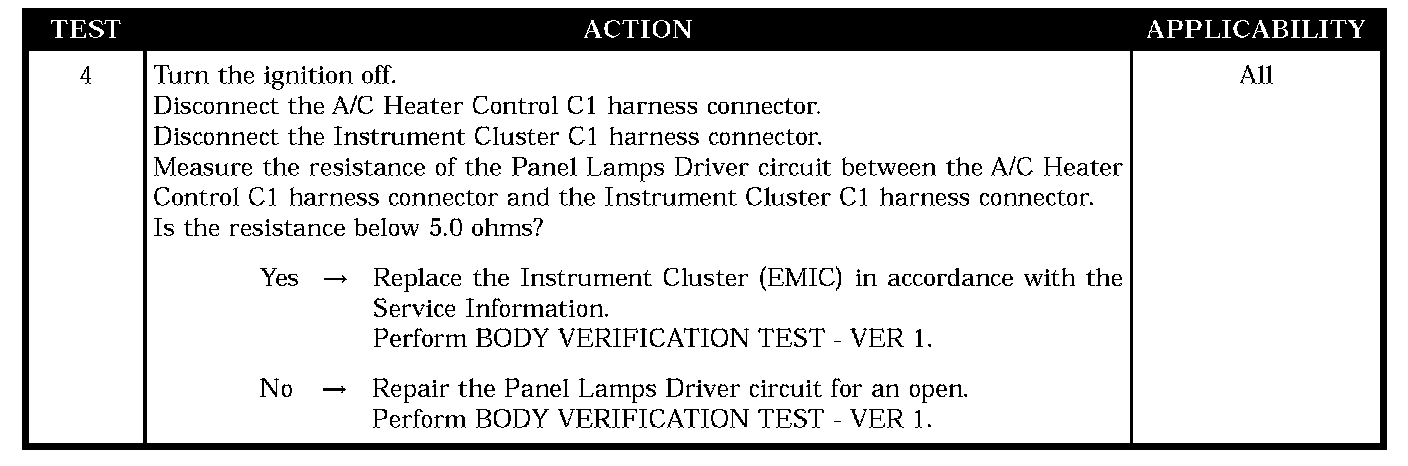 | TEST | ACTION | APPLICABILITY |
|---|---|---|
| 4 | Turn the ignition off. Disconnect the A/C Heater Control C1 harness connector. Disconnect the Instrument Cluster C1 harness connector. Measure the resistance of the Panel Lamps Driver circuit between the A/C Heater Control C1 harness connector and the Instrument Cluster C1 harness connector. Is the resistance below 5.0 ohms? Yes → Replace the Instrument Cluster (EMIC) in accordance with the Service Information. Perform BODY VERIFICATION TEST - VER 1. No → Repair the Panel Lamps Driver circuit for an open. Perform BODY VERIFICATION TEST - VER 1. | All |